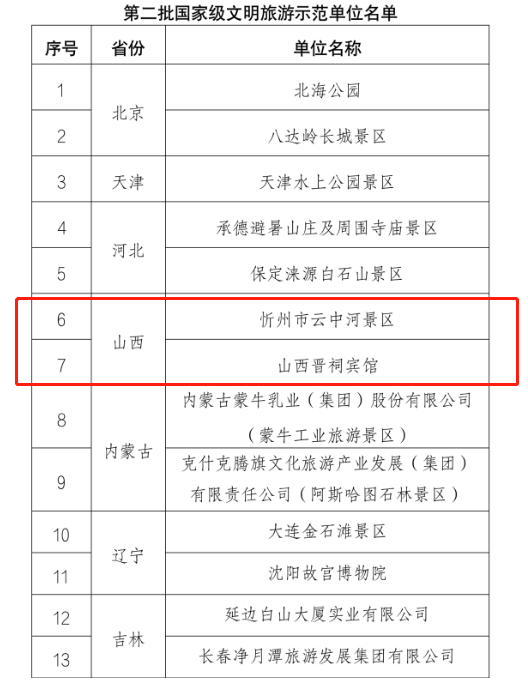 第二批国家级文明旅游示范单位名单

| 序号 | 省份 | 单位名称 |
|---|---|---|
| 1 | 北京 | 北海公园 |
| 2 | 北京 | 八达岭长城景区 |
| 3 | 天津 | 天津水上公园景区 |
| 4 | 河北 | 承德避暑山庄及周围寺庙景区 |
| 5 | 河北 | 保定涞源白石山景区 |
| 6 | 山西 | 忻州市云中河景区 |
| 7 | 山西 | 山西晋祠宾馆 |
| 8 | 内蒙古 | 内蒙古蒙牛乳业（集团）股份有限公司（蒙牛工业旅游景区） |
| 9 | 内蒙古 | 克什克腾旗文化旅游产业发展（集团）有限责任公司（阿斯哈图石林景区） |
| 10 | 辽宁 | 大连金石滩景区 |
| 11 | 辽宁 | 沈阳故宫博物院 |
| 12 | 吉林 | 延边白山大厦实业有限公司 |
| 13 | 吉林 | 长春净月潭旅游发展集团有限公司 |